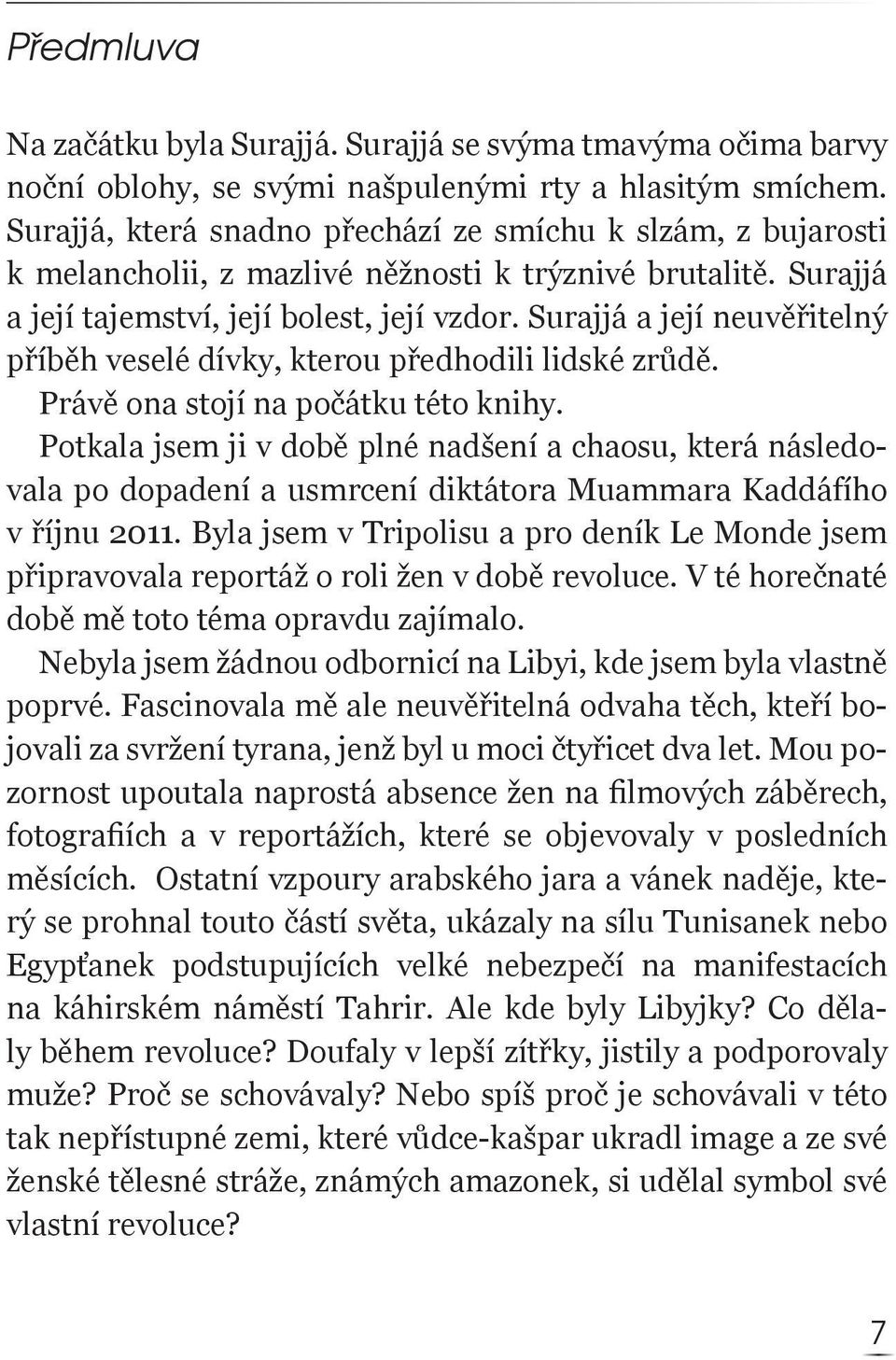 Předmluva

Na začátku byla Surajjá. Surajjá se svýma tmavýma očima barvy noční oblohy, se svými našpulenými rty a hlasitým smíchem. Surajjá, která snadno přechází ze smíchu k slzám, z bujarosti k melancholii, z mazlivé něžnosti k trýznivé brutalitě. Surajjá a její tajemství, její bolest, její vzdor. Surajjá a její neuvěřitelný příběh veselé dívky, kterou předhodili lidské zrůdě.

Právě ona stojí na počátku této knihy.

Potkala jsem ji v době plné nadšení a chaosu, která následovala po dopadení a usmrcení diktátora Muammara Kaddáfího v říjnu 2011. Byla jsem v Tripolisu a pro deník Le Monde jsem připravovala reportáž o roli žen v době revoluce. V té horečnaté době mě toto téma opravdu zajímalo.

Nebyla jsem žádnou odbornicí na Libyi, kde jsem byla vlastně poprvé. Fascinovala mě ale neuvěřitelná odvaha těch, kteří bojovali za svržení tyrana, jenž byl u moci čtyřicet dva let. Mou pozornost upoutala naprostá absence žen na filmových záběrech, fotografiích a v reportážích, které se objevovaly v posledních měsících. Ostatní vzpoury arabského jara a vánek naděje, který se prohnal touto částí světa, ukázaly na sílu Tunisanek nebo Egypťanek podstupujících velké nebezpečí na manifestacích na káhirském náměstí Tahrir. Ale kde byly Libyjky? Co dělaly během revoluce? Doufaly v lepší zítřky, jistily a podporovaly muže? Proč se schovávaly? Nebo spíš proč je schovávali v této tak nepřístupné zemi, které vůdce-kašpar ukradl image a ze své ženské tělesné stráže, známých amazonek, si udělal symbol své vlastní revoluce?

7